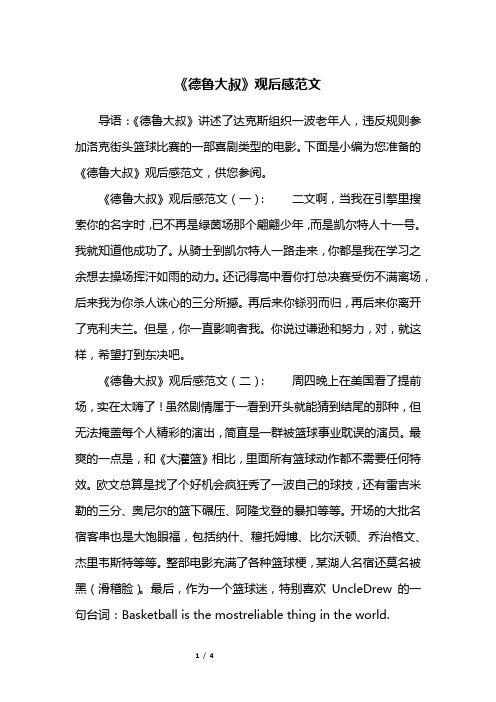 《德鲁大叔》观后感范文

导语：《德鲁大叔》讲述了达克斯组织一波老年人，违反规则参加洛克街头篮球比赛的一部喜剧类型的电影。下面是小编为您准备的《德鲁大叔》观后感范文，供您参阅。

《德鲁大叔》观后感范文（一）： 二文啊，当我在引擎里搜索你的名字时，已不再是绿茵场那个翩翩少年，而是凯尔特人十一号。我就知道他成功了。从骑士到凯尔特人一路走来，你都是我在学习之余想去操场挥汗如雨的动力。还记得高中看你打总决赛受伤不满离场，后来我为你杀人诛心的三分所撼。再后来你铩羽而归，再后来你离开了克利夫兰。但是，你一直影响者我。你说过谦逊和努力，对，就这样，希望打到东决吧。

《德鲁大叔》观后感范文（二）： 周四晚上在美国看了提前场，实在太嗨了！虽然剧情属于一看到开头就能猜到结尾的那种，但无法掩盖每个人精彩的演出，简直是一群被篮球事业耽误的演员。最爽的一点是，和《大灌篮》相比，里面所有篮球动作都不需要任何特效。欧文总算是找了个好机会疯狂秀了一波自己的球技，还有雷吉米勒的三分、奥尼尔的篮下碾压、阿隆戈登的暴扣等等。开场的大批名宿客串也是大饱眼福，包括纳什、穆托姆博、比尔沃顿、乔治格文、杰里韦斯特等等。整部电影充满了各种篮球梗，某湖人名宿还莫名被黑（滑稽脸）。最后，作为一个篮球迷，特别喜欢 UncleDrew 的一句台词：Basketball is the mostreliable thing in the world.

1 / 4